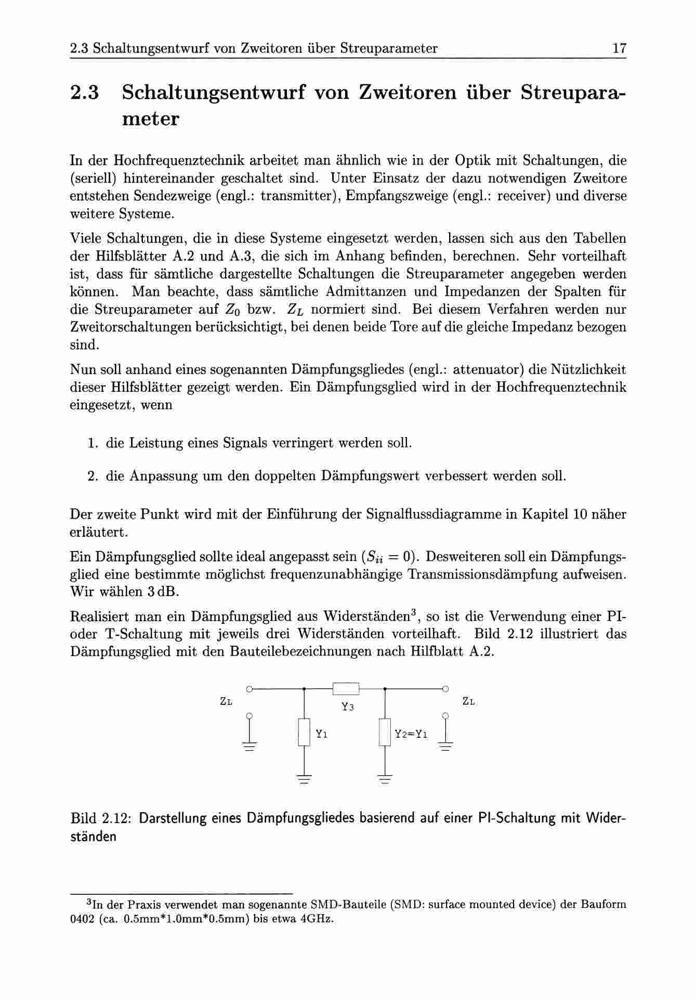 2.3 Schaltungsentwurf von Zweitoren über Streuparameter 17

2.3 Schaltungsentwurf von Zweitoren über Streuparameter

In der Hochfrequenztechnik arbeitet man ähnlich wie in der Optik mit Schaltungen, die (seriell) hintereinander geschaltet sind. Unter Einsatz der dazu notwendigen Zweitore entstehen Sendezweige (engl.: transmitter), Empfangszweige (engl.: receiver) und diverse weitere Systeme.

Viele Schaltungen, die in diese Systeme eingesetzt werden, lassen sich aus den Tabellen der Hilfsblätter A.2 und A.3, die sich im Anhang befinden, berechnen. Sehr vorteilhaft ist, dass für sämtliche dargestellte Schaltungen die Streuparameter angegeben werden können. Man beachte, dass sämtliche Admittanzen und Impedanzen der Spalten für die Streuparameter auf $Z_0$ bzw. $Z_L$ normiert sind. Bei diesem Verfahren werden nur Zweitorschaltungen berücksichtigt, bei denen beide Tore auf die gleiche Impedanz bezogen sind.

Nun soll anhand eines sogenannten Dämpfungsgliedes (engl.: attenuator) die Nützlichkeit dieser Hilfsblätter gezeigt werden. Ein Dämpfungsglied wird in der Hochfrequenztechnik eingesetzt, wenn

1. die Leistung eines Signals verringert werden soll.

2. die Anpassung um den doppelten Dämpfungswert verbessert werden soll.

Der zweite Punkt wird mit der Einführung der Signalflussdiagramme in Kapitel 10 näher erläutert.

Ein Dämpfungsglied sollte ideal angepasst sein ($S_{ii} = 0$). Desweiteren soll ein Dämpfungsglied eine bestimmte möglichst frequenzunabhängige Transmissionsdämpfung aufweisen. Wir wählen 3 dB.

Realisiert man ein Dämpfungsglied aus Widerständen$^3$, so ist die Verwendung einer PI- oder T-Schaltung mit jeweils drei Widerständen vorteilhaft. Bild 2.12 illustriert das Dämpfungsglied mit den Bauteilebezeichnungen nach Hilfblatt A.2.

ZL Y3 ZL Y1 Y2=Y1

Bild 2.12: Darstellung eines Dämpfungsgliedes basierend auf einer PI-Schaltung mit Widerständen

$^3$In der Praxis verwendet man sogenannte SMD-Bauteile (SMD: surface mounted device) der Bauform 0402 (ca. 0.5mm*1.0mm*0.5mm) bis etwa 4GHz.